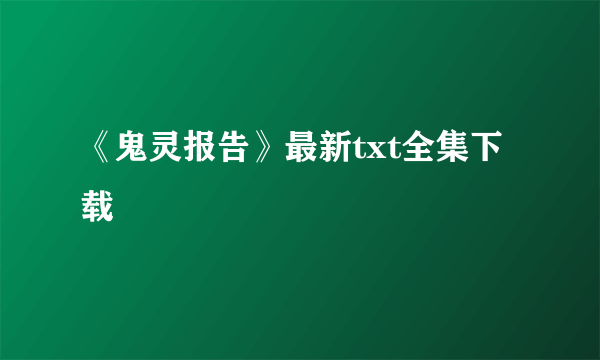 《鬼灵报告》最新txt全集下载